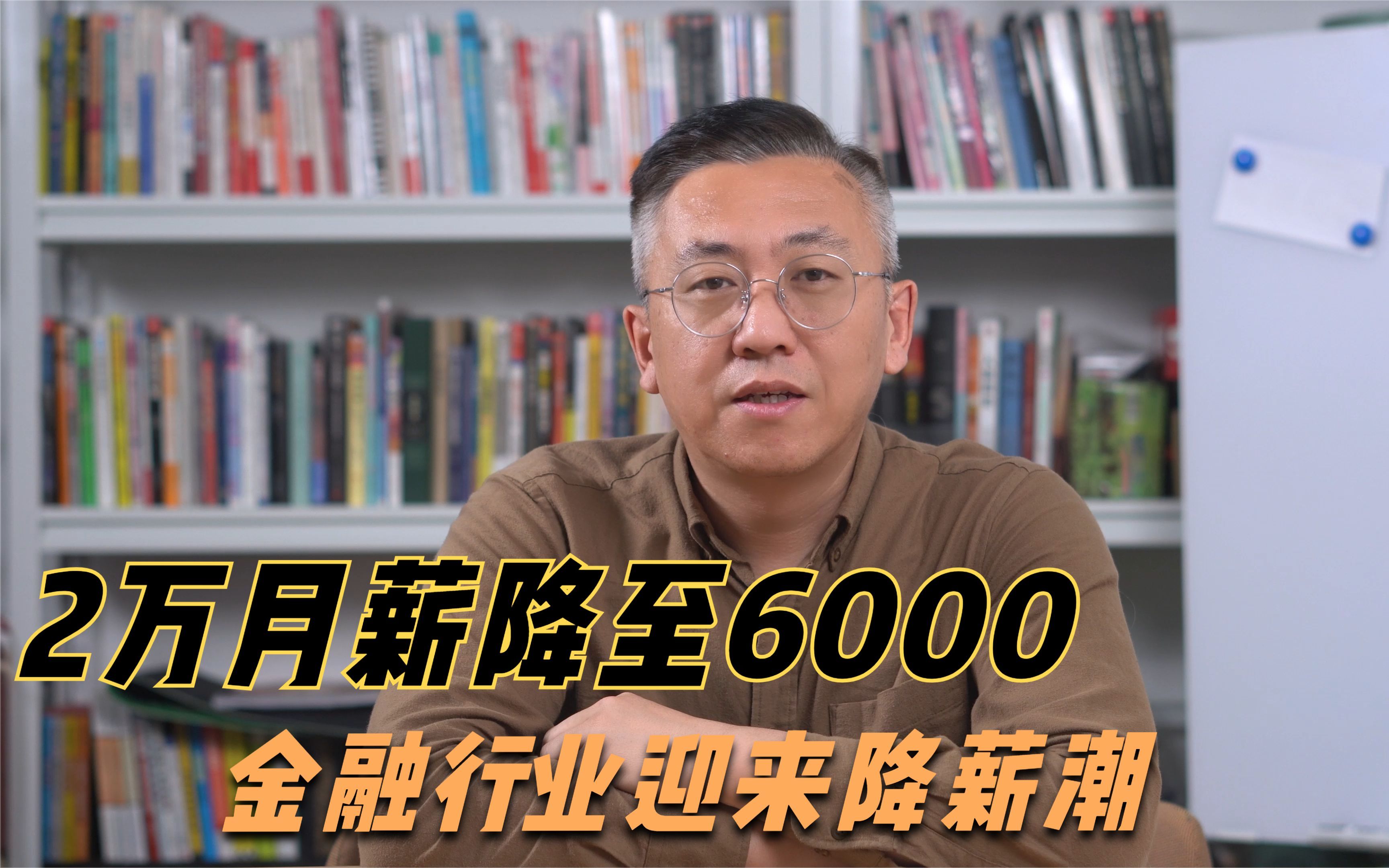 2万月薪降至6000

金融行业迎来降薪潮